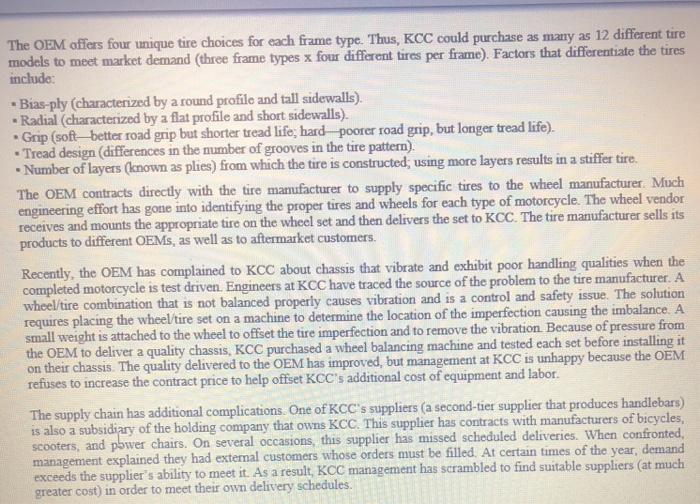 The OEM offers four unique tire choices for each frame type. Thus, KCC could purchase as many as 12 different tire models to meet market demand (three frame types x four different tires per frame). Factors that differentiate the tires include:

• Bias-ply (characterized by a round profile and tall sidewalls).
• Radial (characterized by a flat profile and short sidewalls).
• Grip (soft—better road grip but shorter tread life; hard—poorer road grip, but longer tread life).
• Tread design (differences in the number of grooves in the tire pattern).
• Number of layers (known as plies) from which the tire is constructed; using more layers results in a stiffer tire.

The OEM contracts directly with the tire manufacturer to supply specific tires to the wheel manufacturer. Much engineering effort has gone into identifying the proper tires and wheels for each type of motorcycle. The wheel vendor receives and mounts the appropriate tire on the wheel set and then delivers the set to KCC. The tire manufacturer sells its products to different OEMs, as well as to aftermarket customers.

Recently, the OEM has complained to KCC about chassis that vibrate and exhibit poor handling qualities when the completed motorcycle is test driven. Engineers at KCC have traced the source of the problem to the tire manufacturer. A wheel/tire combination that is not balanced properly causes vibration and is a control and safety issue. The solution requires placing the wheel/tire set on a machine to determine the location of the imperfection causing the imbalance. A small weight is attached to the wheel to offset the tire imperfection and to remove the vibration. Because of pressure from the OEM to deliver a quality chassis, KCC purchased a wheel balancing machine and tested each set before installing it on their chassis. The quality delivered to the OEM has improved, but management at KCC is unhappy because the OEM refuses to increase the contract price to help offset KCC's additional cost of equipment and labor.

The supply chain has additional complications. One of KCC's suppliers (a second-tier supplier that produces handlebars) is also a subsidiary of the holding company that owns KCC. This supplier has contracts with manufacturers of bicycles, scooters, and power chairs. On several occasions, this supplier has missed scheduled deliveries. When confronted, management explained they had external customers whose orders must be filled. At certain times of the year, demand exceeds the supplier's ability to meet it. As a result, KCC management has scrambled to find suitable suppliers (at much greater cost) in order to meet their own delivery schedules.